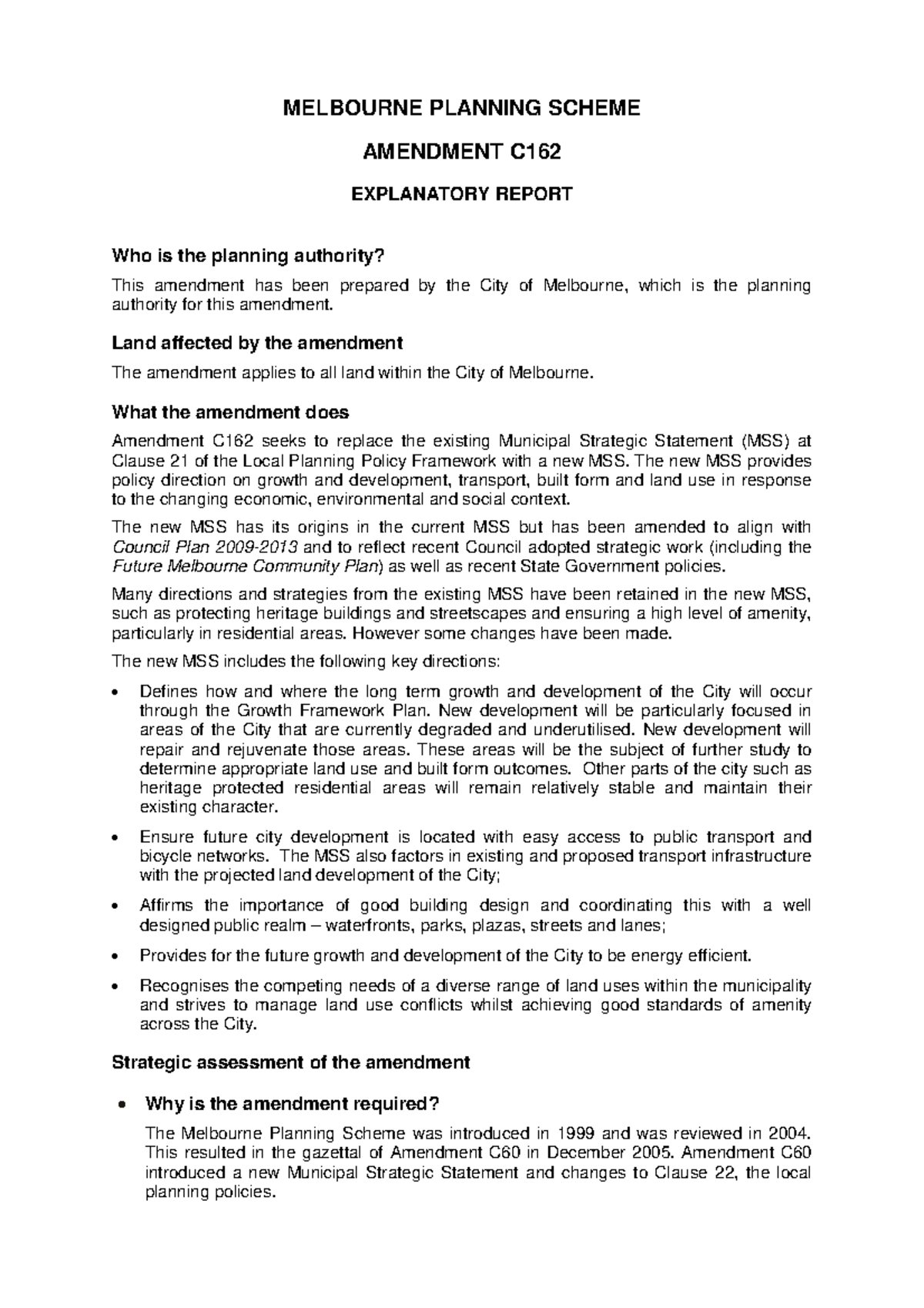 MELBOURNE PLANNING SCHEME

AMENDMENT C162

EXPLANATORY REPORT

Who is the planning authority?

This amendment has been prepared by the City of Melbourne, which is the planning authority for this amendment.

Land affected by the amendment

The amendment applies to all land within the City of Melbourne.

What the amendment does

Amendment C162 seeks to replace the existing Municipal Strategic Statement (MSS) at Clause 21 of the Local Planning Policy Framework with a new MSS. The new MSS provides policy direction on growth and development, transport, built form and land use in response to the changing economic, environmental and social context.

The new MSS has its origins in the current MSS but has been amended to align with Council Plan 2009-2013 and to reflect recent Council adopted strategic work (including the Future Melbourne Community Plan) as well as recent State Government policies.

Many directions and strategies from the existing MSS have been retained in the new MSS, such as protecting heritage buildings and streetscapes and ensuring a high level of amenity, particularly in residential areas. However some changes have been made.

The new MSS includes the following key directions:

• Defines how and where the long term growth and development of the City will occur through the Growth Framework Plan. New development will be particularly focused in areas of the City that are currently degraded and underutilised. New development will repair and rejuvenate those areas. These areas will be the subject of further study to determine appropriate land use and built form outcomes. Other parts of the city such as heritage protected residential areas will remain relatively stable and maintain their existing character.

• Ensure future city development is located with easy access to public transport and bicycle networks. The MSS also factors in existing and proposed transport infrastructure with the projected land development of the City;

• Affirms the importance of good building design and coordinating this with a well designed public realm – waterfronts, parks, plazas, streets and lanes;

• Provides for the future growth and development of the City to be energy efficient.

• Recognises the competing needs of a diverse range of land uses within the municipality and strives to manage land use conflicts whilst achieving good standards of amenity across the City.

Strategic assessment of the amendment

• Why is the amendment required?

The Melbourne Planning Scheme was introduced in 1999 and was reviewed in 2004. This resulted in the gazettal of Amendment C60 in December 2005. Amendment C60 introduced a new Municipal Strategic Statement and changes to Clause 22, the local planning policies.